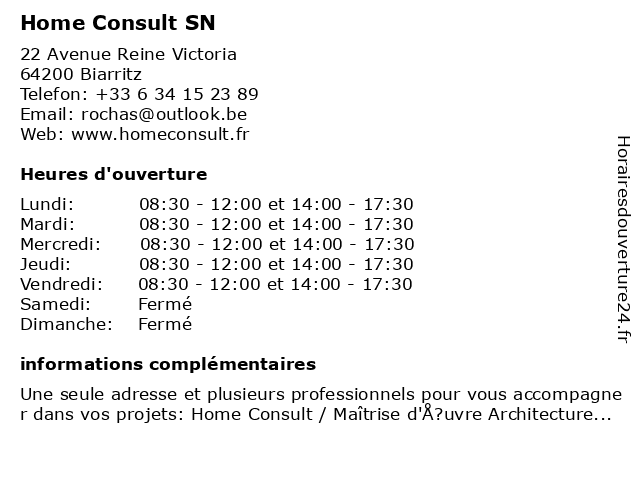 Home Consult SN

22 Avenue Reine Victoria
64200 Biarritz
Telefon: +33 6 34 15 23 89
Email: rochas@outlook.be
Web: www.homeconsult.fr

Heures d'ouverture

| | |
|---|---|
| Lundi: | 08:30 - 12:00 et 14:00 - 17:30 |
| Mardi: | 08:30 - 12:00 et 14:00 - 17:30 |
| Mercredi: | 08:30 - 12:00 et 14:00 - 17:30 |
| Jeudi: | 08:30 - 12:00 et 14:00 - 17:30 |
| Vendredi: | 08:30 - 12:00 et 14:00 - 17:30 |
| Samedi: | Fermé |
| Dimanche: | Fermé |

informations complémentaires

Une seule adresse et plusieurs professionnels pour vous accompagner dans vos projets: Home Consult / Maîtrise d'Å?uvre Architecture...

Horairesdouverture24.fr